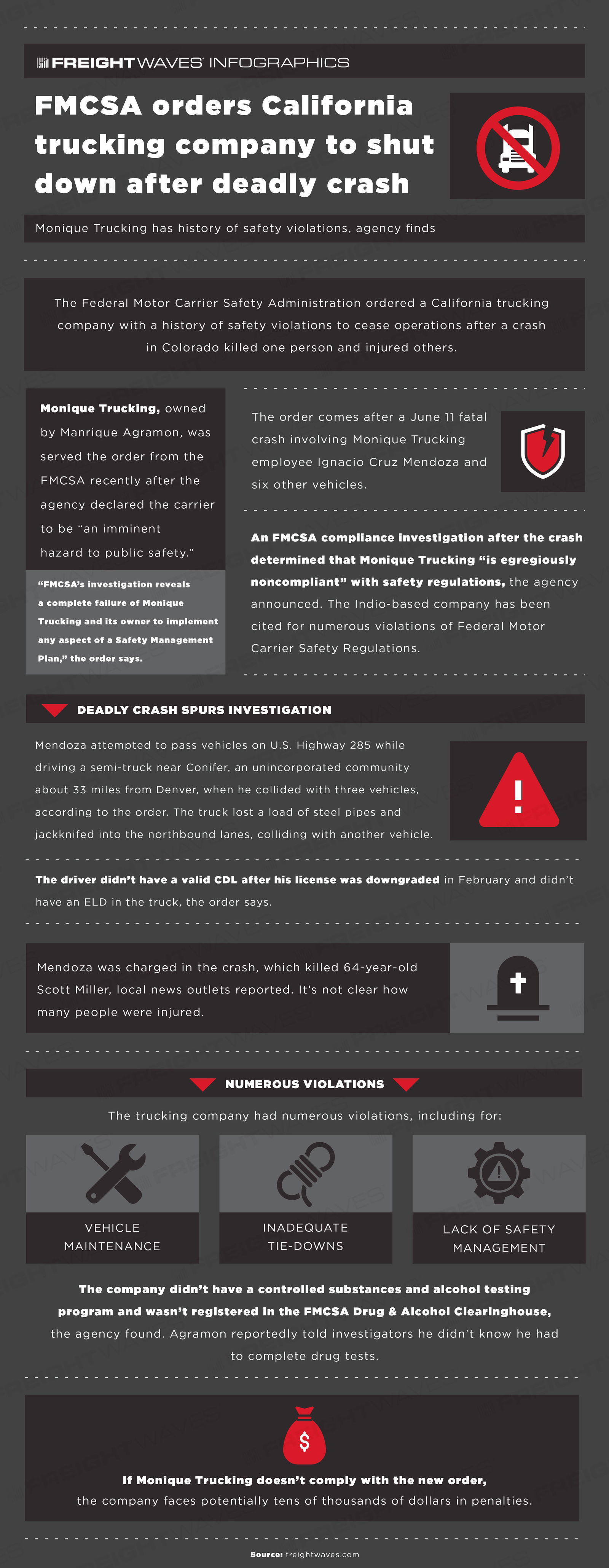 FREIGHTWAVES INFOGRAPHICS

FMCSA orders California trucking company to shut down after deadly crash

Monique Trucking has history of safety violations, agency finds

The Federal Motor Carrier Safety Administration ordered a California trucking company with a history of safety violations to cease operations after a crash in Colorado killed one person and injured others.

Monique Trucking, owned by Manrique Agramon, was served the order from the FMCSA recently after the agency declared the carrier to be "an imminent hazard to public safety."

"FMCSA's investigation reveals a complete failure of Monique Trucking and its owner to implement any aspect of a Safety Management Plan," the order says.

The order comes after a June 11 fatal crash involving Monique Trucking employee Ignacio Cruz Mendoza and six other vehicles.

An FMCSA compliance investigation after the crash determined that Monique Trucking "is egregiously noncompliant" with safety regulations, the agency announced. The Indio-based company has been cited for numerous violations of Federal Motor Carrier Safety Regulations.

DEADLY CRASH SPURS INVESTIGATION

Mendoza attempted to pass vehicles on U.S. Highway 285 while driving a semi-truck near Conifer, an unincorporated community about 33 miles from Denver, when he collided with three vehicles, according to the order. The truck lost a load of steel pipes and jackknifed into the northbound lanes, colliding with another vehicle.

The driver didn't have a valid CDL after his license was downgraded in February and didn't have an ELD in the truck, the order says.

Mendoza was charged in the crash, which killed 64-year-old Scott Miller, local news outlets reported. It's not clear how many people were injured.

NUMEROUS VIOLATIONS

The trucking company had numerous violations, including for:

VEHICLE MAINTENANCE

INADEQUATE TIE-DOWNS

LACK OF SAFETY MANAGEMENT

The company didn't have a controlled substances and alcohol testing program and wasn't registered in the FMCSA Drug & Alcohol Clearinghouse, the agency found. Agramon reportedly told investigators he didn't know he had to complete drug tests.

$

If Monique Trucking doesn't comply with the new order, the company faces potentially tens of thousands of dollars in penalties.

Source: freightwaves.com